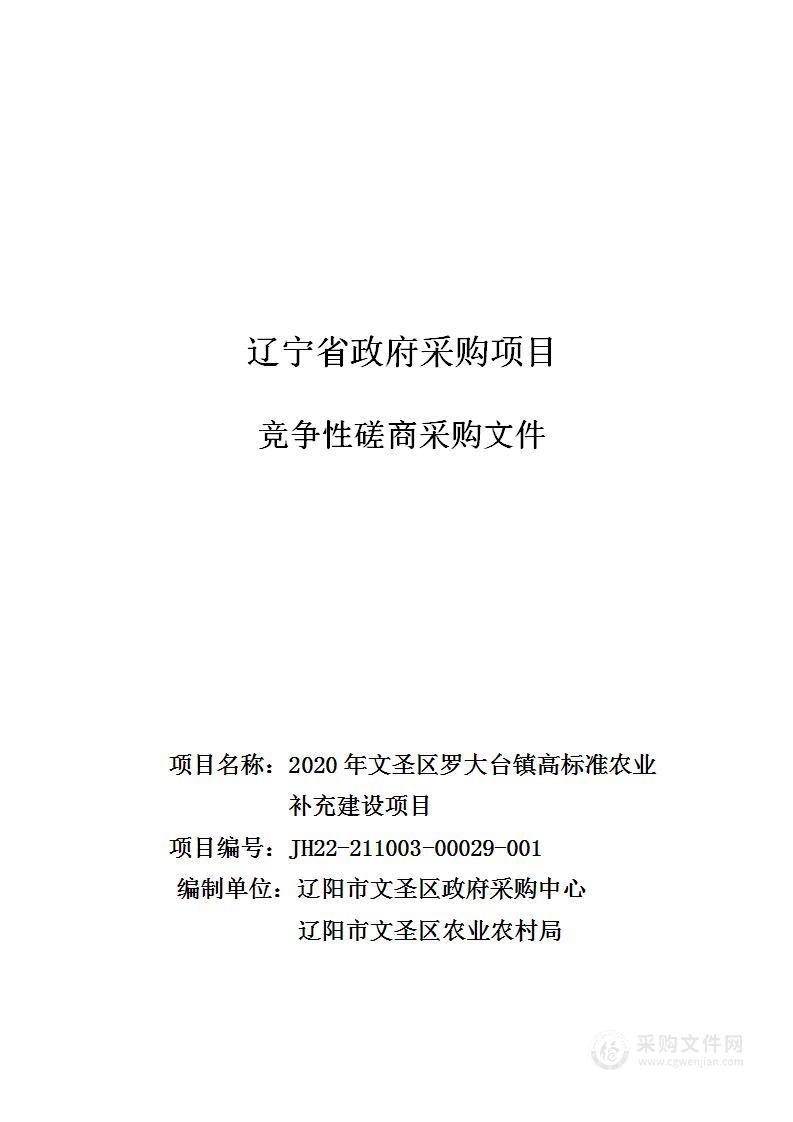 辽宁省政府采购项目

竞争性磋商采购文件

项目名称：2020 年文圣区罗大台镇高标准农业补充建设项目

项目编号：JH22-211003-00029-001

编制单位：辽阳市文圣区政府采购中心
辽阳市文圣区农业农村局

采购文件网
www.cgwenjian.com